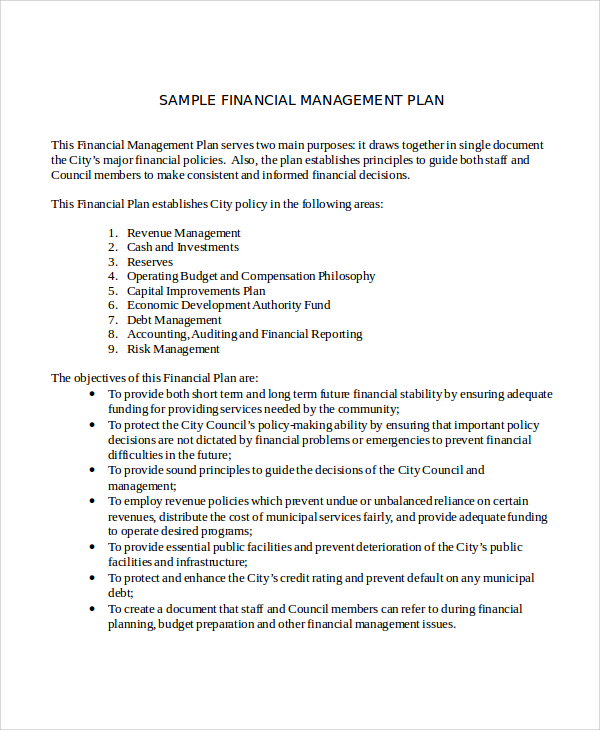 SAMPLE FINANCIAL MANAGEMENT PLAN

This Financial Management Plan serves two main purposes: it draws together in single document the City's major financial policies. Also, the plan establishes principles to guide both staff and Council members to make consistent and informed financial decisions.

This Financial Plan establishes City policy in the following areas:

1. Revenue Management
2. Cash and Investments
3. Reserves
4. Operating Budget and Compensation Philosophy
5. Capital Improvements Plan
6. Economic Development Authority Fund
7. Debt Management
8. Accounting, Auditing and Financial Reporting
9. Risk Management

The objectives of this Financial Plan are:
• To provide both short term and long term future financial stability by ensuring adequate funding for providing services needed by the community;
• To protect the City Council's policy-making ability by ensuring that important policy decisions are not dictated by financial problems or emergencies to prevent financial difficulties in the future;
• To provide sound principles to guide the decisions of the City Council and management;
• To employ revenue policies which prevent undue or unbalanced reliance on certain revenues, distribute the cost of municipal services fairly, and provide adequate funding to operate desired programs;
• To provide essential public facilities and prevent deterioration of the City's public facilities and infrastructure;
• To protect and enhance the City's credit rating and prevent default on any municipal debt;
• To create a document that staff and Council members can refer to during financial planning, budget preparation and other financial management issues.